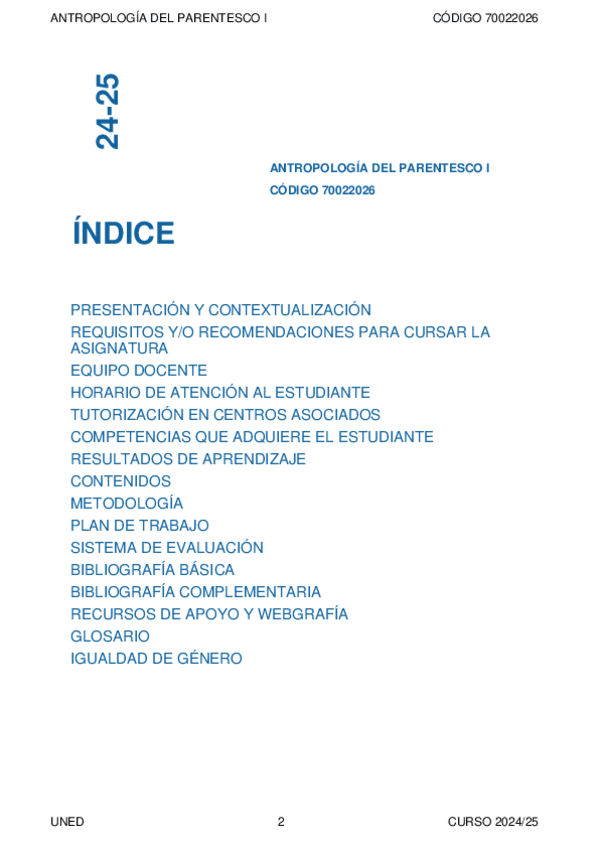 ANTROPOLOGÍA DEL PARENTESCO I CÓDIGO 70022026

24-25

ANTROPOLOGÍA DEL PARENTESCO I
CÓDIGO 70022026

ÍNDICE

PRESENTACIÓN Y CONTEXTUALIZACIÓN
REQUISITOS Y/O RECOMENDACIONES PARA CURSAR LA ASIGNATURA
EQUIPO DOCENTE
HORARIO DE ATENCIÓN AL ESTUDIANTE
TUTORIZACIÓN EN CENTROS ASOCIADOS
COMPETENCIAS QUE ADQUIERE EL ESTUDIANTE
RESULTADOS DE APRENDIZAJE
CONTENIDOS
METODOLOGÍA
PLAN DE TRABAJO
SISTEMA DE EVALUACIÓN
BIBLIOGRAFÍA BÁSICA
BIBLIOGRAFÍA COMPLEMENTARIA
RECURSOS DE APOYO Y WEBGRAFÍA
GLOSARIO
IGUALDAD DE GÉNERO

UNED 2 CURSO 2024/25